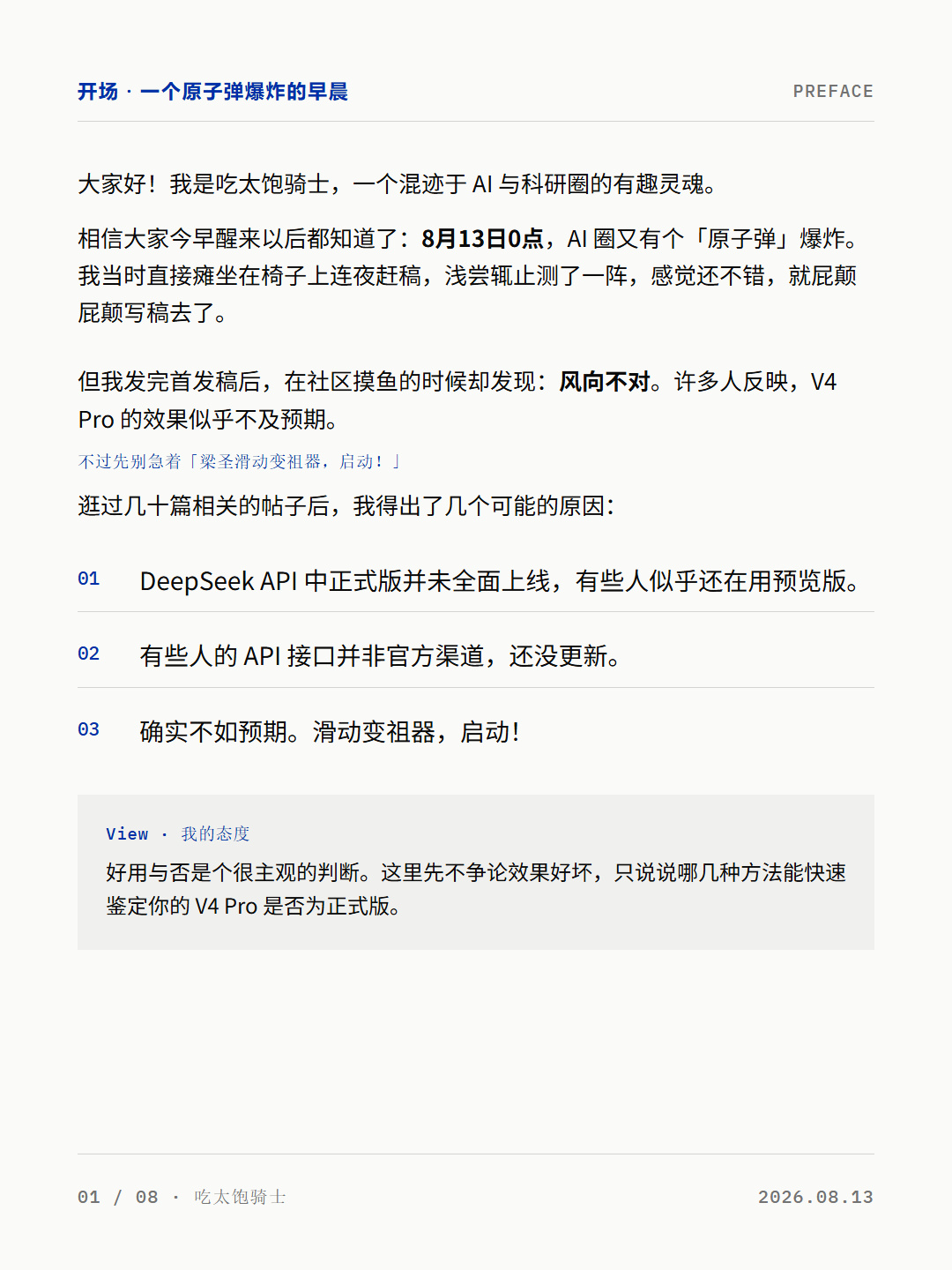 开场 · 一个原子弹爆炸的早晨

PREFACE

大家好！我是吃太饱骑士，一个混迹于AI与科研圈的有趣灵魂。

相信大家今早醒来以后都知道了：8月13日0点，AI圈又有个「原子弹」爆炸。我当时直接瘫坐在椅子上连夜赶稿，浅尝辄止测了一阵，感觉还不错，就屁颠屁颠写稿去了。

但我发完首发稿后，在社区摸鱼的时候却发现：风向不对。许多人反映，V4 Pro的效果似乎不及预期。

不过先别急着「梁圣滑动变祖器，启动！」

逛过几十篇相关的帖子后，我得出了几个可能的原因：

01 DeepSeek API中正式版并未全面上线，有些人似乎还在用预览版。

02 有些人的API接口并非官方渠道，还没更新。

03 确实不如预期。滑动变祖器，启动！

View · 我的态度

好用与否是个很主观的判断。这里先不争论效果好坏，只说说哪几种方法能快速鉴定你的V4 Pro是否为正式版。

01 / 08 · 吃太饱骑士

2026.08.13